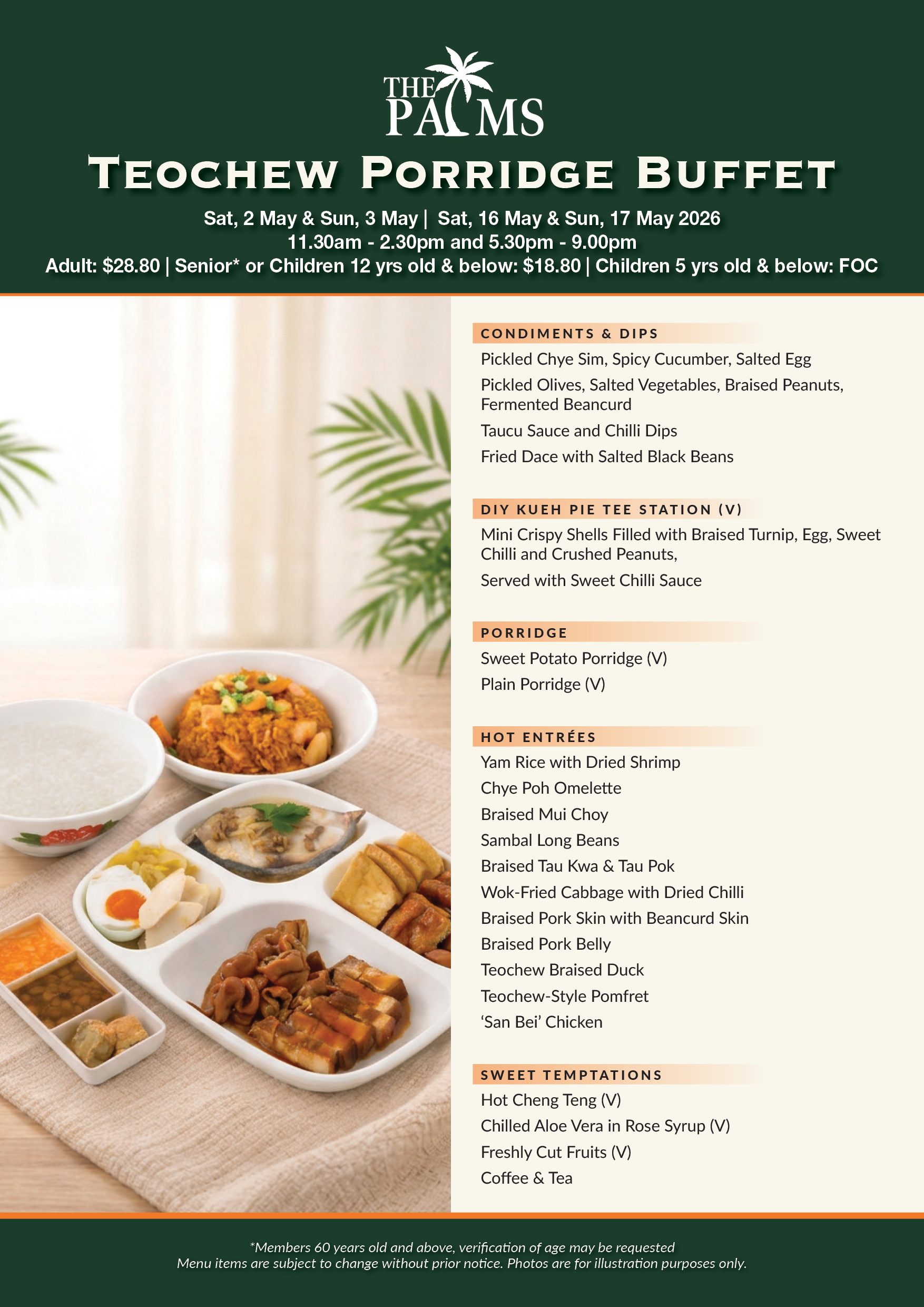 THE PALMS

TEOCHEW PORRIDGE BUFFET

Sat, 2 May & Sun, 3 May | Sat, 16 May & Sun, 17 May 2026
11.30am - 2.30pm and 5.30pm - 9.00pm
Adult: $28.80 | Senior* or Children 12 yrs old & below: $18.80 | Children 5 yrs old & below: FOC

CONDIMENTS & DIPS
Pickled Chye Sim, Spicy Cucumber, Salted Egg
Pickled Olives, Salted Vegetables, Braised Peanuts, Fermented Beancurd
Taucu Sauce and Chilli Dips
Fried Dace with Salted Black Beans

DIY KUEH PIE TEE STATION (V)
Mini Crispy Shells Filled with Braised Turnip, Egg, Sweet Chilli and Crushed Peanuts,
Served with Sweet Chilli Sauce

PORRIDGE
Sweet Potato Porridge (V)
Plain Porridge (V)

HOT ENTRÉES
Yam Rice with Dried Shrimp
Chye Poh Omelette
Braised Mui Choy
Sambal Long Beans
Braised Tau Kwa & Tau Pok
Wok-Fried Cabbage with Dried Chilli
Braised Pork Skin with Beancurd Skin
Braised Pork Belly
Teochew Braised Duck
Teochew-Style Pomfret
'San Bei' Chicken

SWEET TEMPTATIONS
Hot Cheng Teng (V)
Chilled Aloe Vera in Rose Syrup (V)
Freshly Cut Fruits (V)
Coffee & Tea

*Members 60 years old and above, verification of age may be requested
Menu items are subject to change without prior notice. Photos are for illustration purposes only.